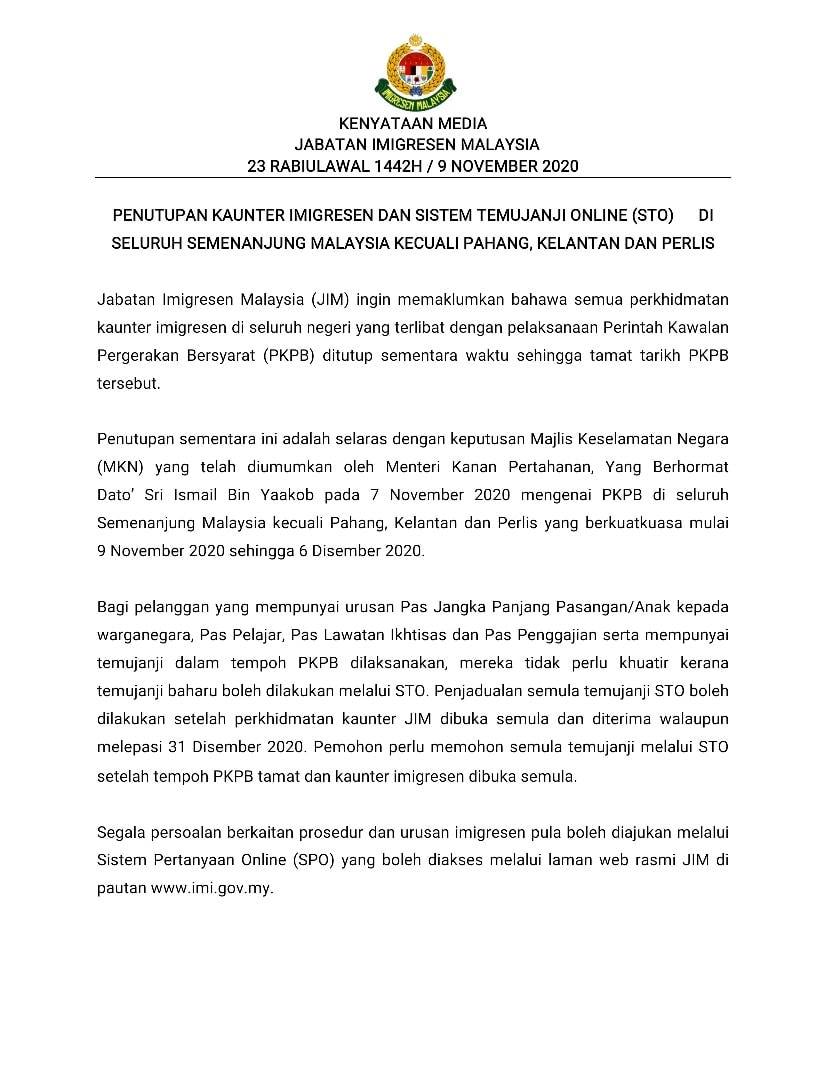 IMIGRESEN MALAYSIA

KENYATAAN MEDIA
JABATAN IMIGRESEN MALAYSIA
23 RABIULAWAL 1442H / 9 NOVEMBER 2020

PENUTUPAN KAUNTER IMIGRESEN DAN SISTEM TEMUJANJI ONLINE (STO) DI SELURUH SEMENANJUNG MALAYSIA KECUALI PAHANG, KELANTAN DAN PERLIS

Jabatan Imigresen Malaysia (JIM) ingin memaklumkan bahawa semua perkhidmatan kaunter imigresen di seluruh negeri yang terlibat dengan pelaksanaan Perintah Kawalan Pergerakan Bersyarat (PKPB) ditutup sementara waktu sehingga tamat tarikh PKPB tersebut.

Penutupan sementara ini adalah selaras dengan keputusan Majlis Keselamatan Negara (MKN) yang telah diumumkan oleh Menteri Kanan Pertahanan, Yang Berhormat Dato' Sri Ismail Bin Yaakob pada 7 November 2020 mengenai PKPB di seluruh Semenanjung Malaysia kecuali Pahang, Kelantan dan Perlis yang berkuatkuasa mulai 9 November 2020 sehingga 6 Disember 2020.

Bagi pelanggan yang mempunyai urusan Pas Jangka Panjang Pasangan/Anak kepada warganegara, Pas Pelajar, Pas Lawatan Ikhtisas dan Pas Penggajian serta mempunyai temujanji dalam tempoh PKPB dilaksanakan, mereka tidak perlu khuatir kerana temujanji baharu boleh dilakukan melalui STO. Penjadualan semula temujanji STO boleh dilakukan setelah perkhidmatan kaunter JIM dibuka semula dan diterima walaupun melepasi 31 Disember 2020. Pemohon perlu memohon semula temujanji melalui STO setelah tempoh PKPB tamat dan kaunter imigresen dibuka semula.

Segala persoalan berkaitan prosedur dan urusan imigresen pula boleh diajukan melalui Sistem Pertanyaan Online (SPO) yang boleh diakses melalui laman web rasmi JIM di pautan www.imi.gov.my.